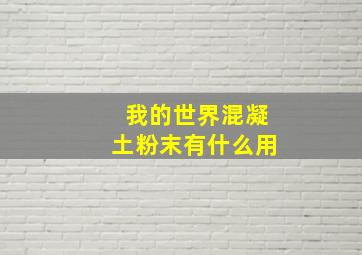 我的世界混凝土粉末有什么用